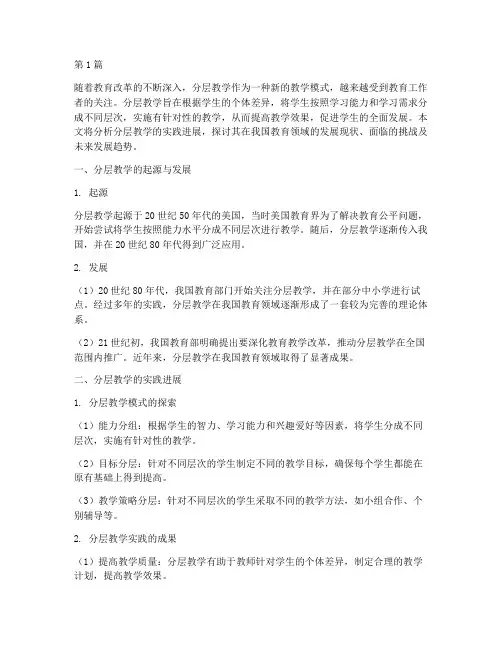 第1篇

随着教育改革的不断深入，分层教学作为一种新的教学模式，越来越受到教育工作者的关注。分层教学旨在根据学生的个体差异，将学生按照学习能力和学习需求分成不同层次，实施有针对性的教学，从而提高教学效果，促进学生的全面发展。本文将分析分层教学的实践进展，探讨其在我国教育领域的发展现状、面临的挑战及未来发展趋势。

一、分层教学的起源与发展

1. 起源

分层教学起源于20世纪50年代的美国，当时美国教育界为了解决教育公平问题，开始尝试将学生按照能力水平分成不同层次进行教学。随后，分层教学逐渐传入我国，并在20世纪80年代得到广泛应用。

2. 发展

（1）20世纪80年代，我国教育部门开始关注分层教学，并在部分中小学进行试点。经过多年的实践，分层教学在我国教育领域逐渐形成了一套较为完善的理论体系。

（2）21世纪初，我国教育部明确提出要深化教育教学改革，推动分层教学在全国范围内推广。近年来，分层教学在我国教育领域取得了显著成果。

二、分层教学的实践进展

1. 分层教学模式的探索

（1）能力分组：根据学生的智力、学习能力和兴趣爱好等因素，将学生分成不同层次，实施有针对性的教学。

（2）目标分层：针对不同层次的学生制定不同的教学目标，确保每个学生都能在原有基础上得到提高。

（3）教学策略分层：针对不同层次的学生采取不同的教学方法，如小组合作、个别辅导等。

2. 分层教学实践的成果

（1）提高教学质量：分层教学有助于教师针对学生的个体差异，制定合理的教学计划，提高教学效果。